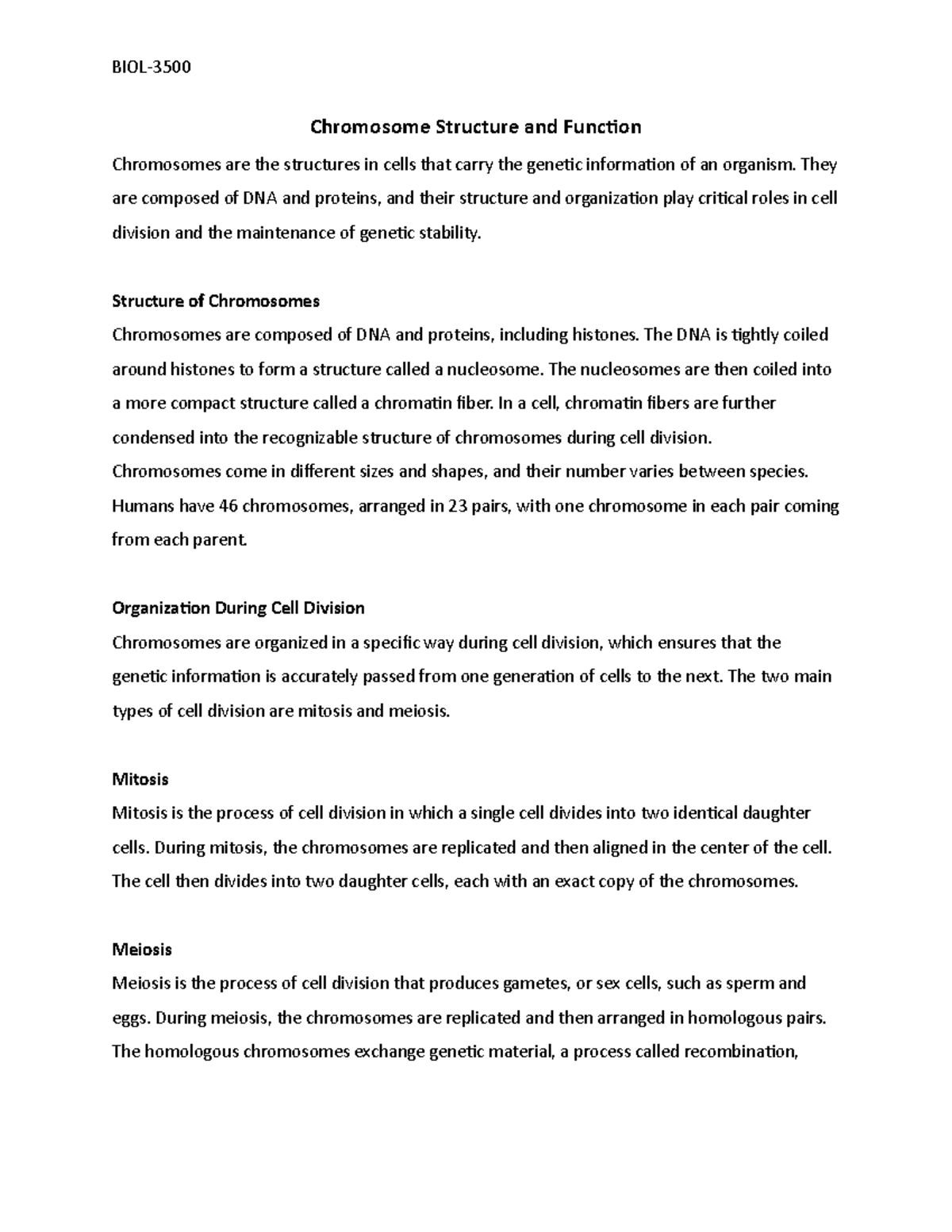 BIOL-3500

Chromosome Structure and Function

Chromosomes are the structures in cells that carry the genetic information of an organism. They are composed of DNA and proteins, and their structure and organization play critical roles in cell division and the maintenance of genetic stability.

Structure of Chromosomes
Chromosomes are composed of DNA and proteins, including histones. The DNA is tightly coiled around histones to form a structure called a nucleosome. The nucleosomes are then coiled into a more compact structure called a chromatin fiber. In a cell, chromatin fibers are further condensed into the recognizable structure of chromosomes during cell division. Chromosomes come in different sizes and shapes, and their number varies between species. Humans have 46 chromosomes, arranged in 23 pairs, with one chromosome in each pair coming from each parent.

Organization During Cell Division
Chromosomes are organized in a specific way during cell division, which ensures that the genetic information is accurately passed from one generation of cells to the next. The two main types of cell division are mitosis and meiosis.

Mitosis
Mitosis is the process of cell division in which a single cell divides into two identical daughter cells. During mitosis, the chromosomes are replicated and then aligned in the center of the cell. The cell then divides into two daughter cells, each with an exact copy of the chromosomes.

Meiosis
Meiosis is the process of cell division that produces gametes, or sex cells, such as sperm and eggs. During meiosis, the chromosomes are replicated and then arranged in homologous pairs. The homologous chromosomes exchange genetic material, a process called recombination,